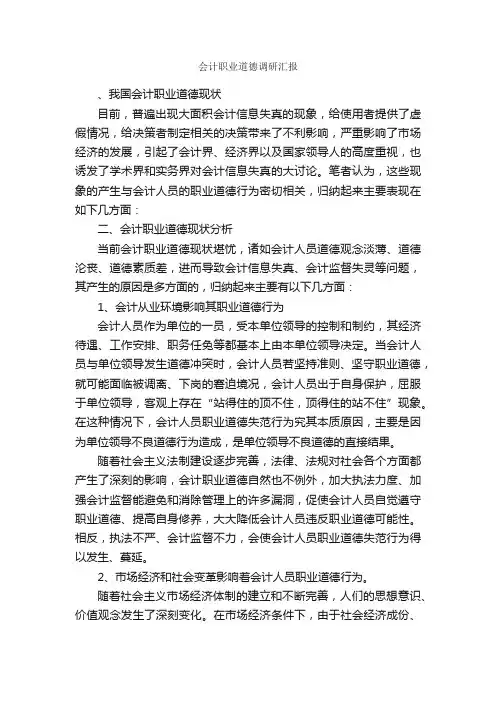 会计职业道德调研汇报

、我国会计职业道德现状

目前，普遍出现大面积会计信息失真的现象，给使用者提供了虚假情况，给决策者制定相关的决策带来了不利影响，严重影响了市场经济的发展，引起了会计界、经济界以及国家领导人的高度重视，也诱发了学术界和实务界对会计信息失真的大讨论。笔者认为，这些现象的产生与会计人员的职业道德行为密切相关，归纳起来主要表现在如下几方面：

二、会计职业道德现状分析

当前会计职业道德现状堪忧，诸如会计人员道德观念淡薄、道德沦丧、道德素质差，进而导致会计信息失真、会计监督失灵等问题，其产生的原因是多方面的，归纳起来主要有以下几方面：

1、会计从业环境影响其职业道德行为

会计人员作为单位的一员，受本单位领导的控制和制约，其经济待遇、工作安排、职务任免等都基本上由本单位领导决定。当会计人员与单位领导发生道德冲突时，会计人员若坚持准则、坚守职业道德，就可能面临被调离、下岗的窘迫境况，会计人员出于自身保护，屈服于单位领导，客观上存在“站得住的顶不住，顶得住的站不住”现象。在这种情况下，会计人员职业道德失范行为究其本质原因，主要是因为单位领导不良道德行为造成，是单位领导不良道德的直接结果。

随着社会主义法制建设逐步完善，法律、法规对社会各个方面都产生了深刻的影响，会计职业道德自然也不例外，加大执法力度、加强会计监督能避免和消除管理上的许多漏洞，促使会计人员自觉遵守职业道德、提高自身修养，大大降低会计人员违反职业道德可能性。相反，执法不严、会计监督不力，会使会计人员职业道德失范行为得以发生、蔓延。

2、市场经济和社会变革影响着会计人员职业道德行为。

随着社会主义市场经济体制的建立和不断完善，人们的思想意识、价值观念发生了深刻变化。在市场经济条件下，由于社会经济成份、